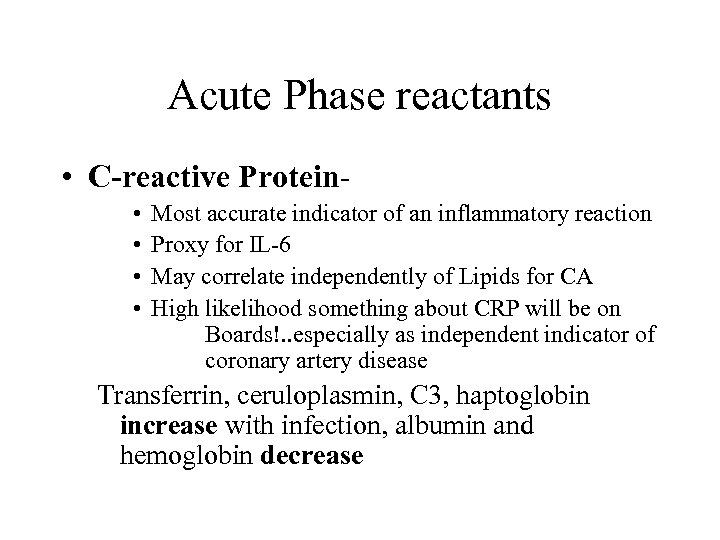 Acute Phase reactants

• C-reactive Protein-
  • Most accurate indicator of an inflammatory reaction
  • Proxy for IL-6
  • May correlate independently of Lipids for CA
  • High likelihood something about CRP will be on Boards!..especially as independent indicator of coronary artery disease

Transferrin, ceruloplasmin, C3, haptoglobin increase with infection, albumin and hemoglobin decrease